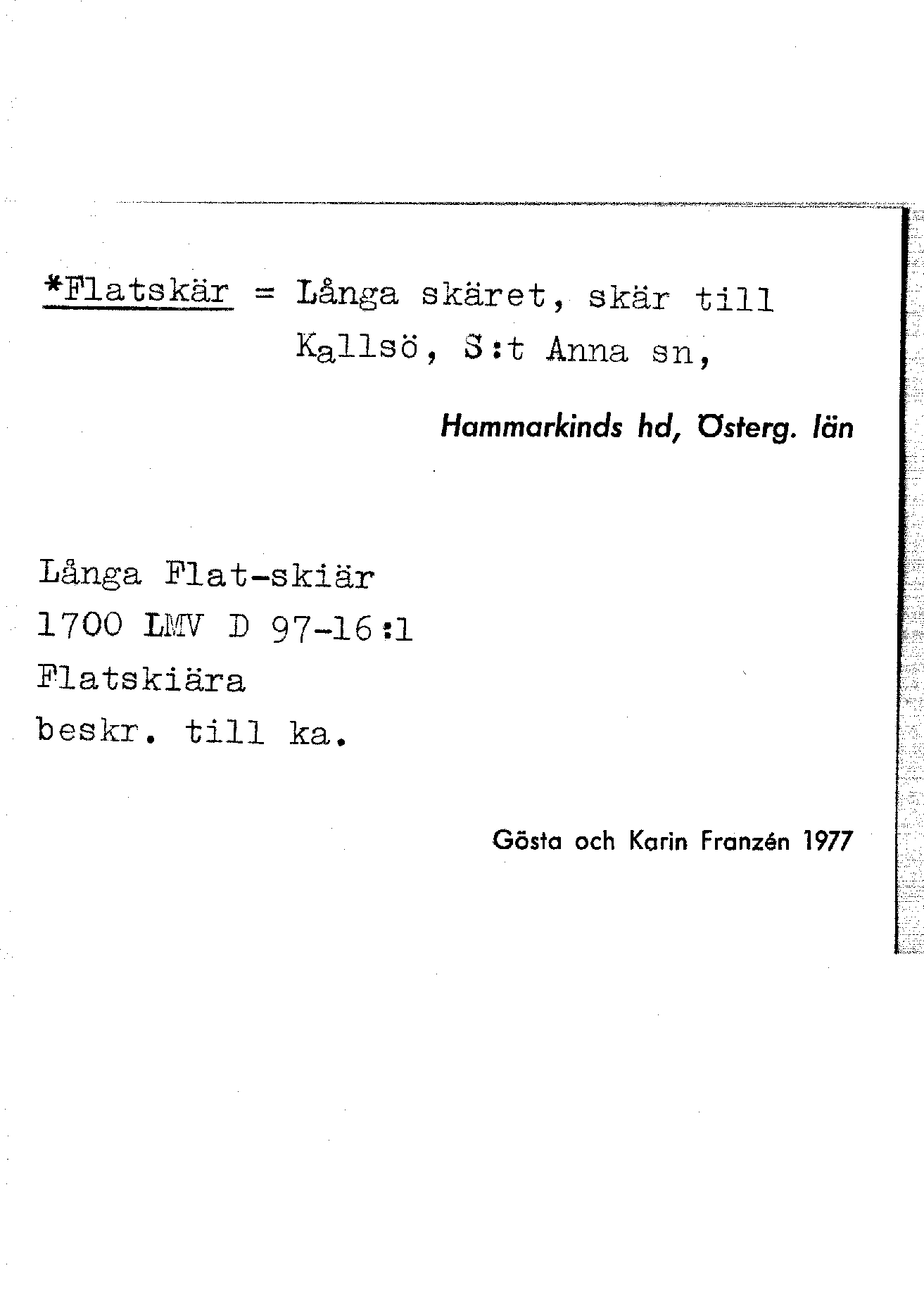 *Flatskär = Långa skäret, skär till Kallsö, S:t Anna sn,

Hammarkinds hd, Österg. län

Långa Flat-skiär
1700 LMV D 97-16:1
Flatskiära
beskr. till ka.

Gösta och Karin Franzén 1977